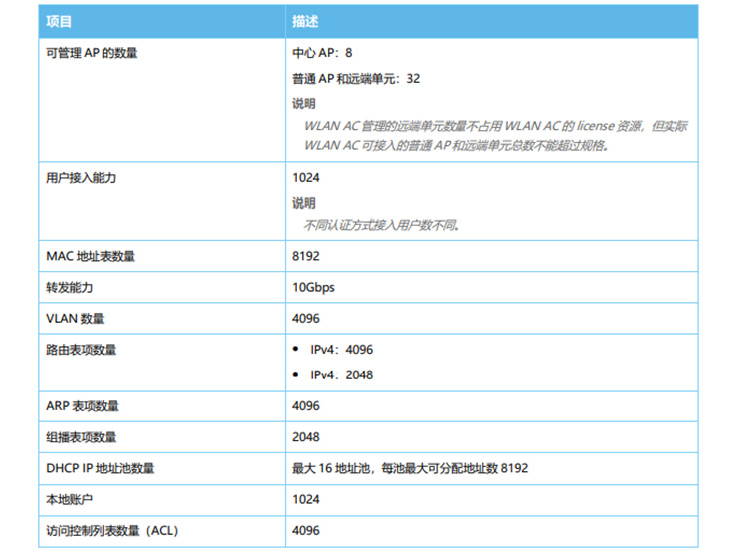 | 项目 | 描述 |
|---|---|
| 可管理 AP 的数量 | 中心 AP：8<br>普通 AP 和远端单元：32<br>说明<br>WLAN AC 管理的远端单元数量不占用 WLAN AC 的 license 资源，但实际 WLAN AC 可接入的普通 AP 和远端单元总数不能超过规格。 |
| 用户接入能力 | 1024<br>说明<br>不同认证方式接入用户数不同。 |
| MAC 地址表数量 | 8192 |
| 转发能力 | 10Gbps |
| VLAN 数量 | 4096 |
| 路由表项数量 | • IPv4：4096<br>• IPv4．2048 |
| ARP 表项数量 | 4096 |
| 组播表项数量 | 2048 |
| DHCP IP 地址池数量 | 最大 16 地址池，每池最大可分配地址数 8192 |
| 本地账户 | 1024 |
| 访问控制列表数量（ACL） | 4096 |